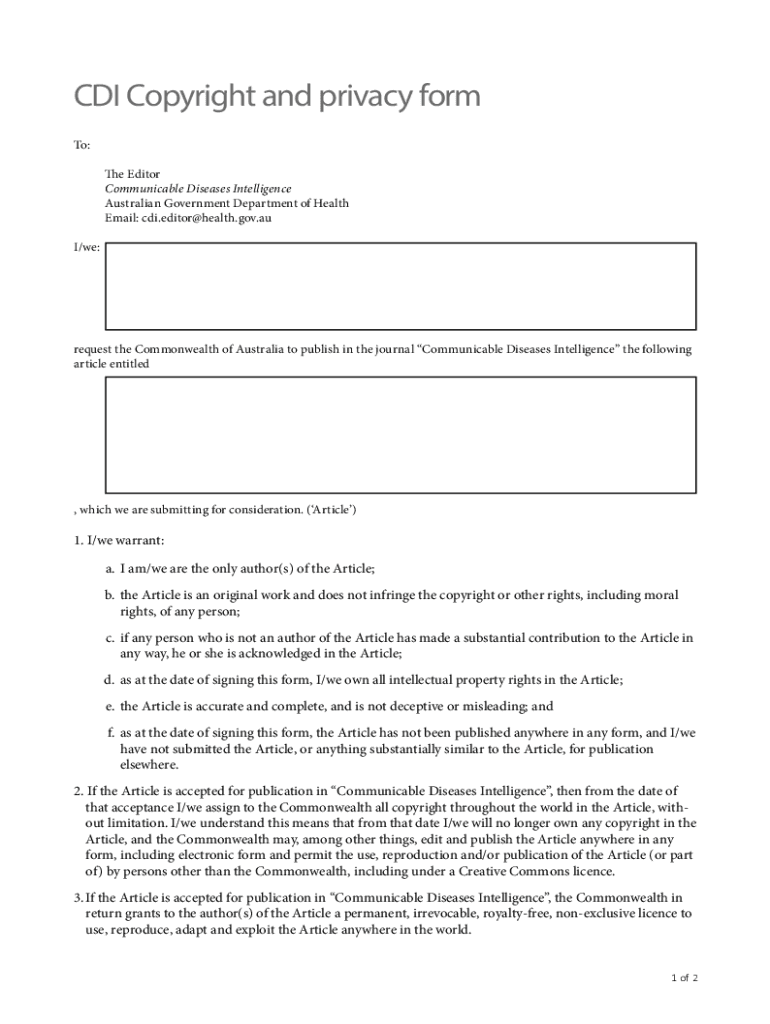 CDI Copyright and privacy form

To:

The Editor
Communicable Diseases Intelligence
Australian Government Department of Health
Email: cdi.editor@health.gov.au

I/we:

request the Commonwealth of Australia to publish in the journal “Communicable Diseases Intelligence” the following article entitled

, which we are submitting for consideration. (‘Article’)

1. I/we warrant:

a. I am/we are the only author(s) of the Article;

b. the Article is an original work and does not infringe the copyright or other rights, including moral rights, of any person;

c. if any person who is not an author of the Article has made a substantial contribution to the Article in any way, he or she is acknowledged in the Article;

d. as at the date of signing this form, I/we own all intellectual property rights in the Article;

e. the Article is accurate and complete, and is not deceptive or misleading; and

f. as at the date of signing this form, the Article has not been published anywhere in any form, and I/we have not submitted the Article, or anything substantially similar to the Article, for publication elsewhere.

2. If the Article is accepted for publication in “Communicable Diseases Intelligence”, then from the date of that acceptance I/we assign to the Commonwealth all copyright throughout the world in the Article, without limitation. I/we understand this means that from that date I/we will no longer own any copyright in the Article, and the Commonwealth may, among other things, edit and publish the Article anywhere in any form, including electronic form and permit the use, reproduction and/or publication of the Article (or part of) by persons other than the Commonwealth, including under a Creative Commons licence.

3. If the Article is accepted for publication in “Communicable Diseases Intelligence”, the Commonwealth in return grants to the author(s) of the Article a permanent, irrevocable, royalty-free, non-exclusive licence to use, reproduce, adapt and exploit the Article anywhere in the world.

1 of 2